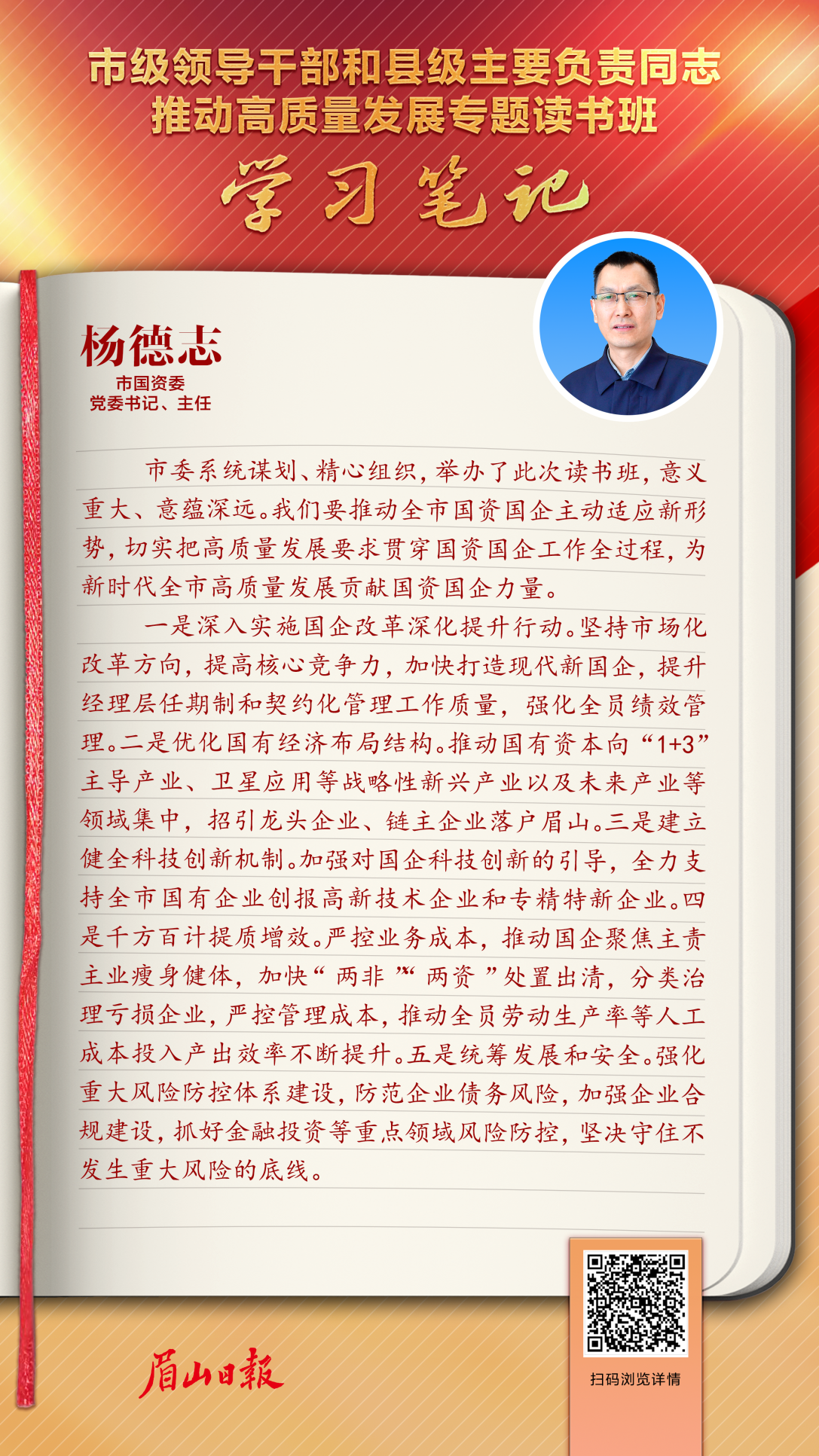 市级领导干部和县级主要负责同志
推动高质量发展专题读书班

学习笔记

杨德志
市国资委
党委书记、主任

市委系统谋划、精心组织，举办了此次读书班，意义重大、意蕴深远。我们要推动全市国资国企主动适应新形势，切实把高质量发展要求贯穿国资国企工作全过程，为新时代全市高质量发展贡献国资国企力量。

一是深入实施国企改革深化提升行动。坚持市场化改革方向，提高核心竞争力，加快打造现代新国企，提升经理层任期制和契约化管理工作质量，强化全员绩效管理。二是优化国有经济布局结构。推动国有资本向“1+3”主导产业、卫星应用等战略性新兴产业以及未来产业等领域集中，招引龙头企业、链主企业落户眉山。三是建立健全科技创新机制。加强对国企科技创新的引导，全力支持全市国有企业创报高新技术企业和专精特新企业。四是千方百计提质增效。严控业务成本，推动国企聚焦主责主业瘦身健体，加快“两非”“两资”处置出清，分类治理亏损企业，严控管理成本，推动全员劳动生产率等人工成本投入产出效率不断提升。五是统筹发展和安全。强化重大风险防控体系建设，防范企业债务风险，加强企业合规建设，抓好金融投资等重点领域风险防控，坚决守住不发生重大风险的底线。

眉山日報

扫码浏览详情